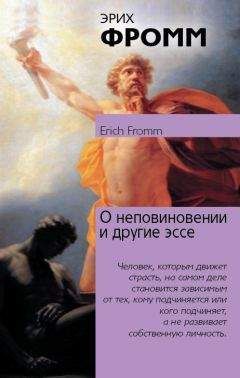 ЭРИХ
ФРОММ

Erich Fromm

О неповиновении и другие эссе

Человек, которым движет страсть, на самом деле становится зависимым от тех, кому подчиняется или кого подчиняет, а не развивает собственную личность.